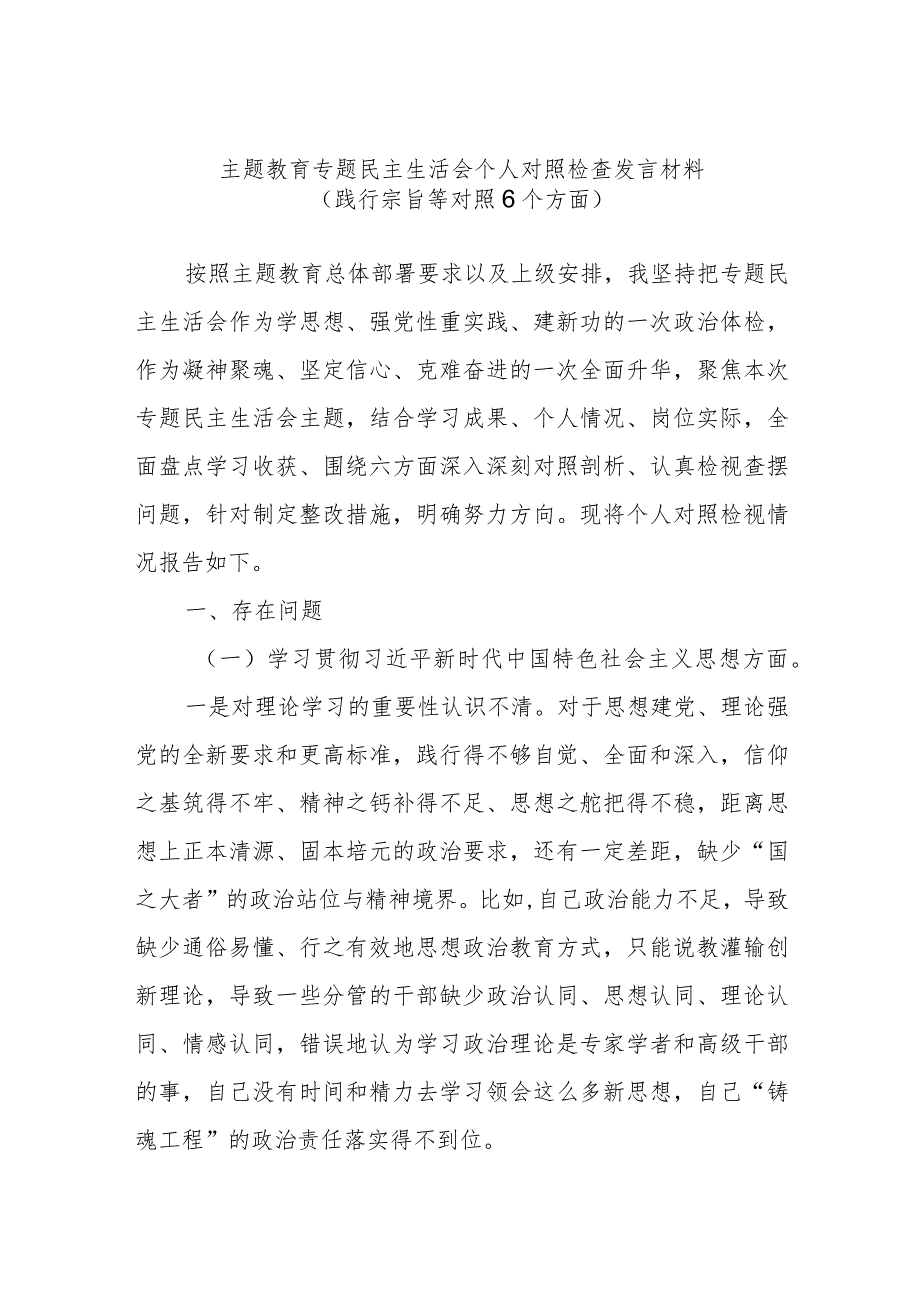 主题教育专题民主生活会个人对照检查发言材料
（践行宗旨等对照6个方面）

按照主题教育总体部署要求以及上级安排，我坚持把专题民主生活会作为学思想、强党性重实践、建新功的一次政治体检，作为凝神聚魂、坚定信心、克难奋进的一次全面升华，聚焦本次专题民主生活会主题，结合学习成果、个人情况、岗位实际，全面盘点学习收获、围绕六方面深入深刻对照剖析、认真检视查摆问题，针对制定整改措施，明确努力方向。现将个人对照检视情况报告如下。

一、存在问题

（一）学习贯彻习近平新时代中国特色社会主义思想方面。

一是对理论学习的重要性认识不清。对于思想建党、理论强党的全新要求和更高标准，践行得不够自觉、全面和深入，信仰之基筑得不牢、精神之钙补得不足、思想之舵把得不稳，距离思想上正本清源、固本培元的政治要求，还有一定差距，缺少“国之大者”的政治站位与精神境界。比如，自己政治能力不足，导致缺少通俗易懂、行之有效地思想政治教育方式，只能说教灌输创新理论，导致一些分管的干部缺少政治认同、思想认同、理论认同、情感认同，错误地认为学习政治理论是专家学者和高级干部的事，自己没有时间和精力去学习领会这么多新思想，自己“铸魂工程”的政治责任落实得不到位。